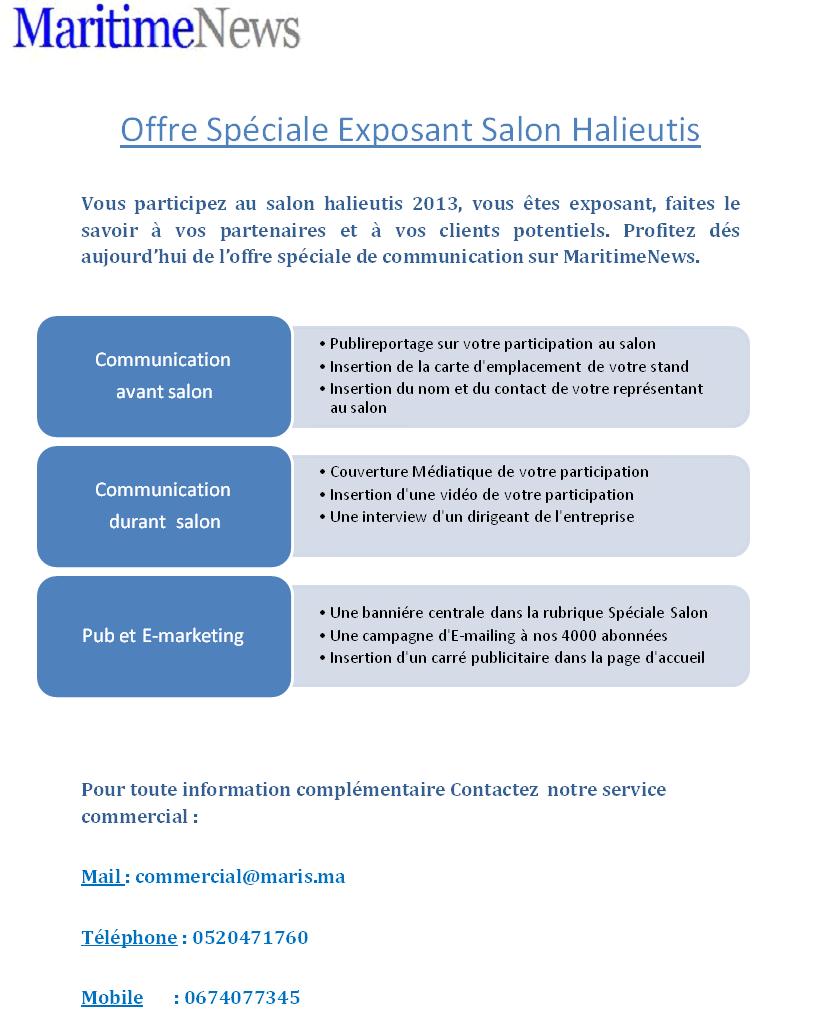 MaritimeNews

Offre Spéciale Exposant Salon Halieutis

Vous participez au salon halieutis 2013, vous êtes exposant, faites le savoir à vos partenaires et à vos clients potentiels. Profitez dés aujourd'hui de l'offre spéciale de communication sur MaritimeNews.

Communication avant salon

• Publireportage sur votre participation au salon
• Insertion de la carte d'emplacement de votre stand
• Insertion du nom et du contact de votre représentant au salon

Communication durant salon

• Couverture Médiatique de votre participation
• Insertion d'une vidéo de votre participation
• Une interview d'un dirigeant de l'entreprise

Pub et E-marketing

• Une banniére centrale dans la rubrique Spéciale Salon
• Une campagne d'E-mailing à nos 4000 abonnées
• Insertion d'un carré publicitaire dans la page d'accueil

Pour toute information complémentaire Contactez notre service commercial :

Mail : commercial@maris.ma

Téléphone : 0520471760

Mobile : 0674077345